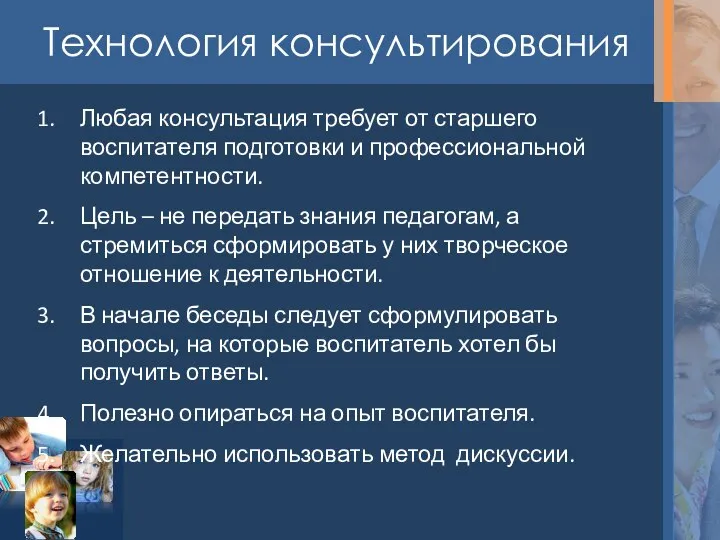 Технология консультирования

1. Любая консультация требует от старшего воспитателя подготовки и профессиональной компетентности.

2. Цель – не передать знания педагогам, а стремиться сформировать у них творческое отношение к деятельности.

3. В начале беседы следует сформулировать вопросы, на которые воспитатель хотел бы получить ответы.

4. Полезно опираться на опыт воспитателя.

5. Желательно использовать метод дискуссии.